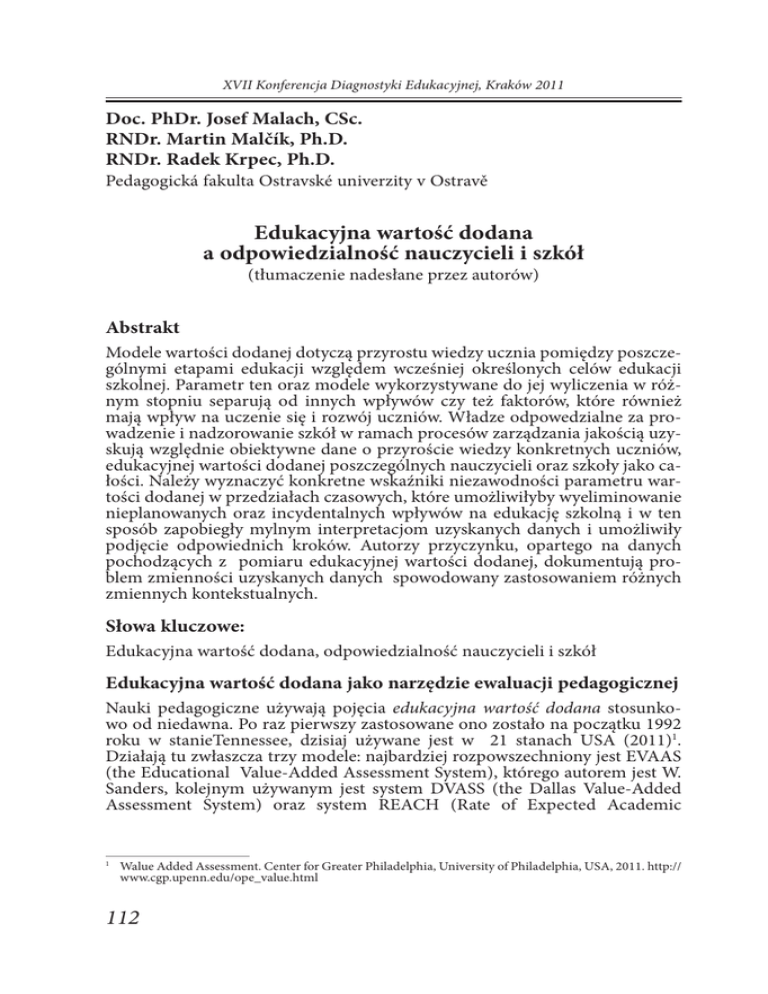 XVII Konferencja Diagnostyki Edukacyjnej, Kraków 2011

Doc. PhDr. Josef Malach, CSc.
RNDr. Martin Malčík, Ph.D.
RNDr. Radek Krpec, Ph.D.
Pedagogická fakulta Ostravské univerzity v Ostravě

Edukacyjna wartość dodana
a odpowiedzialność nauczycieli i szkół
(tłumaczenie nadesłane przez autorów)

Abstrakt

Modele wartości dodanej dotyczą przyrostu wiedzy ucznia pomiędzy poszczególnymi etapami edukacji względem wcześniej określonych celów edukacji szkolnej. Parametr ten oraz modele wykorzystywane do jej wyliczenia w różnym stopniu separują od innych wpływów czy też faktorów, które również mają wpływ na uczenie się i rozwój uczniów. Władze odpowiedzialne za prowadzenie i nadzorowanie szkół w ramach procesów zarządzania jakością uzyskują względnie obiektywne dane o przyroście wiedzy konkretnych uczniów, edukacyjnej wartości dodanej poszczególnych nauczycieli oraz szkoły jako całości. Należy wyznaczyć konkretne wskaźniki niezawodności parametru wartości dodanej w przedziałach czasowych, które umożliwiłyby wyeliminowanie nieplanowanych oraz incydentalnych wpływów na edukację szkolną i w ten sposób zapobiegły mylnym interpretacjom uzyskanych danych i umożliwiły podjęcie odpowiednich kroków. Autorzy przyczynku, opartego na danych pochodzących z pomiaru edukacyjnej wartości dodanej, dokumentują problem zmienności uzyskanych danych spowodowany zastosowaniem różnych zmiennych kontekstualnych.

Słowa kluczowe:

Edukacyjna wartość dodana, odpowiedzialność nauczycieli i szkół

Edukacyjna wartość dodana jako narzędzie ewaluacji pedagogicznej

Nauki pedagogiczne używają pojęcia edukacyjna wartość dodana stosunkowo od niedawna. Po raz pierwszy zastosowane ono zostało na początku 1992 roku w stanieTennessee, dzisiaj używane jest w 21 stanach USA (2011)$^1$. Działają tu zwłaszcza trzy modele: najbardziej rozpowszechniony jest EVAAS (the Educational Value-Added Assessment System), którego autorem jest W. Sanders, kolejnym używanym jest system DVASS (the Dallas Value-Added Assessment System) oraz system REACH (Rate of Expected Academic

$^1$ Walue Added Assessment. Center for Greater Philadelphia, University of Philadelphia, USA, 2011. http://www.cgp.upenn.edu/ope_value.html

112